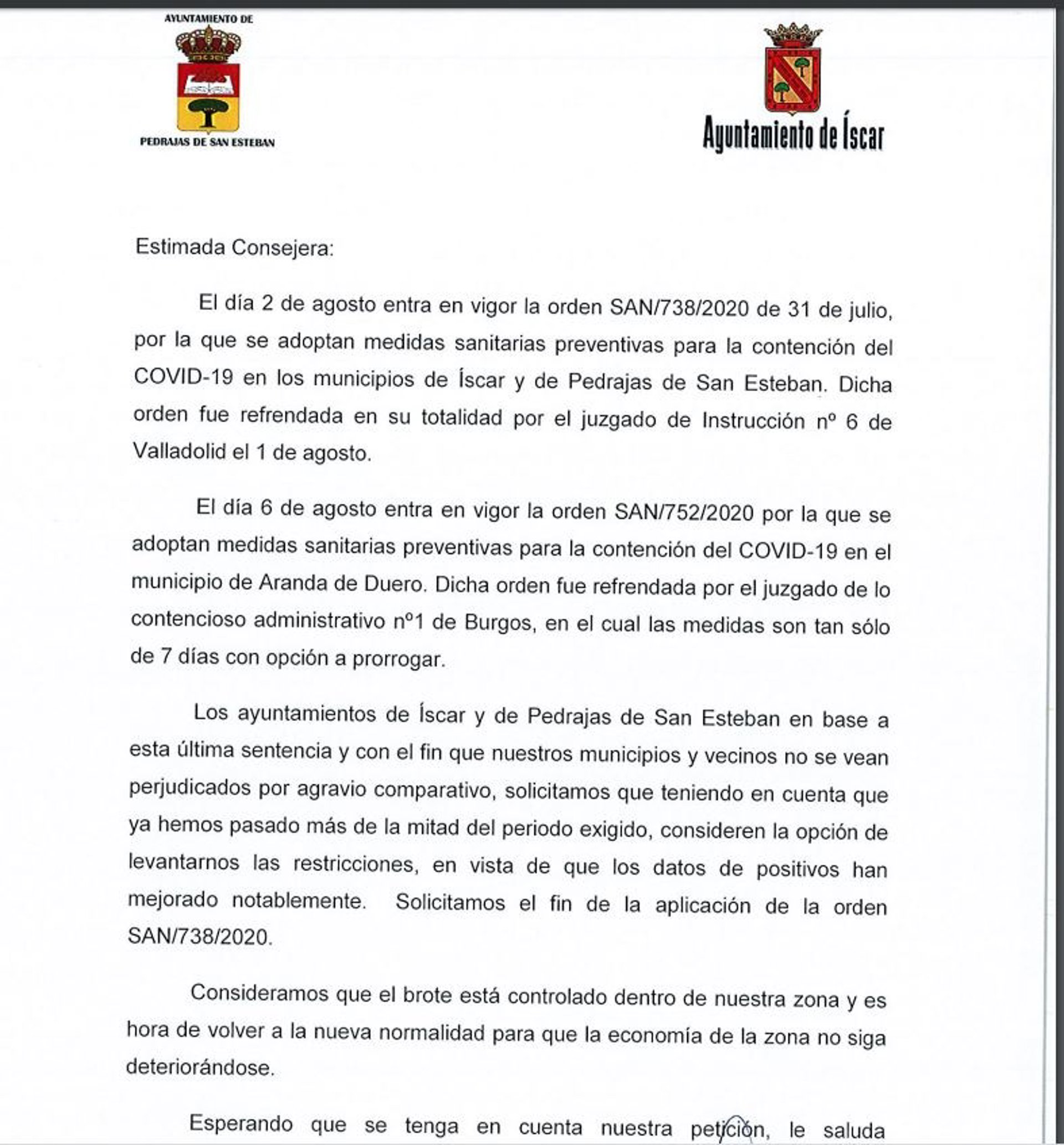 AYUNTAMIENTO DE
PEDRAJAS DE SAN ESTEBAN

Ayuntamiento de Íscar

Estimada Consejera:

El día 2 de agosto entra en vigor la orden SAN/738/2020 de 31 de julio, por la que se adoptan medidas sanitarias preventivas para la contención del COVID-19 en los municipios de Íscar y de Pedrajas de San Esteban. Dicha orden fue refrendada en su totalidad por el juzgado de Instrucción nº 6 de Valladolid el 1 de agosto.

El día 6 de agosto entra en vigor la orden SAN/752/2020 por la que se adoptan medidas sanitarias preventivas para la contención del COVID-19 en el municipio de Aranda de Duero. Dicha orden fue refrendada por el juzgado de lo contencioso administrativo nº1 de Burgos, en el cual las medidas son tan sólo de 7 días con opción a prorrogar.

Los ayuntamientos de Íscar y de Pedrajas de San Esteban en base a esta última sentencia y con el fin que nuestros municipios y vecinos no se vean perjudicados por agravio comparativo, solicitamos que teniendo en cuenta que ya hemos pasado más de la mitad del periodo exigido, consideren la opción de levantarnos las restricciones, en vista de que los datos de positivos han mejorado notablemente. Solicitamos el fin de la aplicación de la orden SAN/738/2020.

Consideramos que el brote está controlado dentro de nuestra zona y es hora de volver a la nueva normalidad para que la economía de la zona no siga deteriorándose.

Esperando que se tenga en cuenta nuestra petición, le saluda